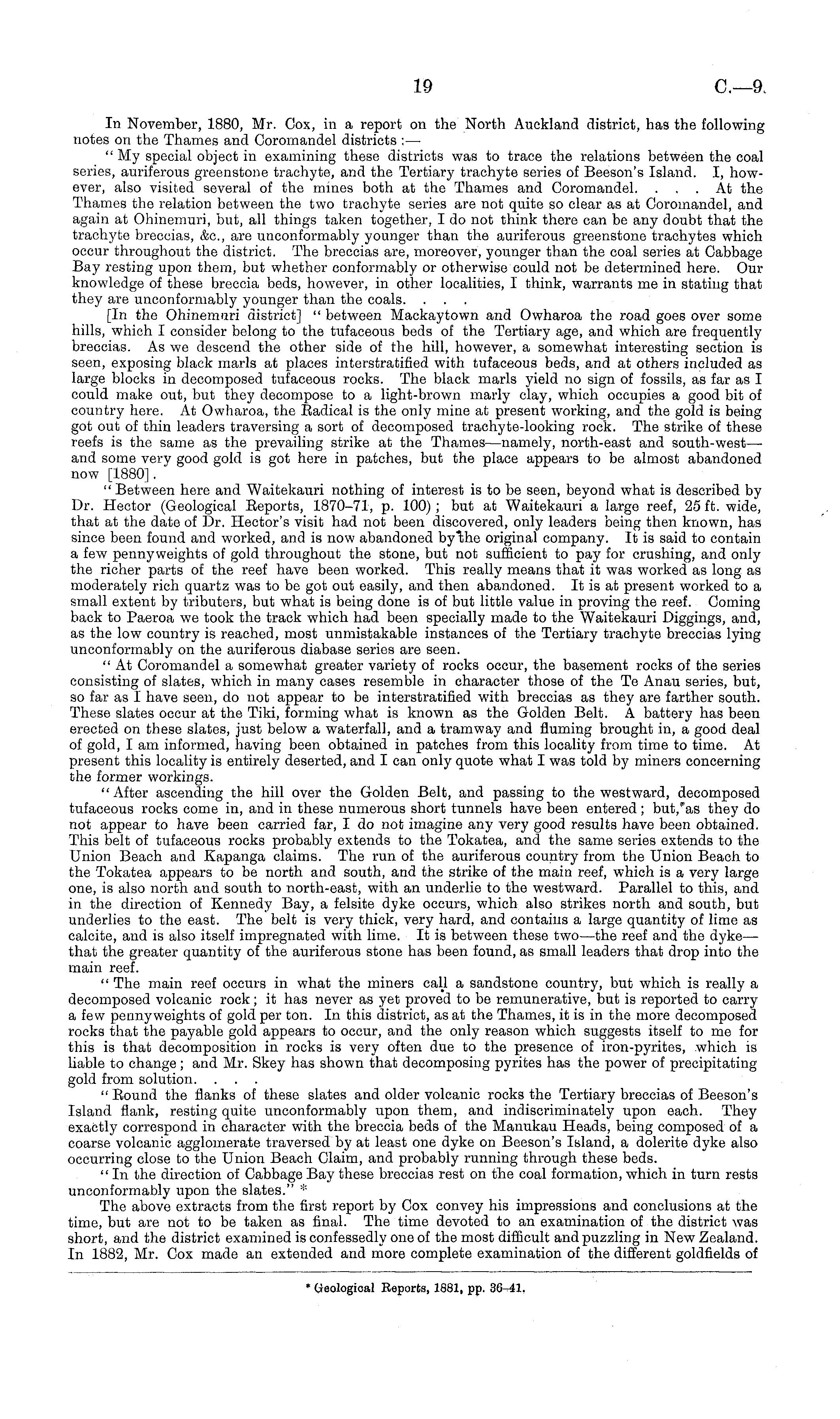 19 C.—9.

In November, 1880, Mr. Cox, in a report on the North Auckland district, has the following notes on the Thames and Coromandel districts:—

"My special object in examining these districts was to trace the relations between the coal series, auriferous greenstone trachyte, and the Tertiary trachyte series of Beeson's Island. I, however, also visited several of the mines both at the Thames and Coromandel. . . . At the Thames the relation between the two trachyte series are not quite so clear as at Coromandel, and again at Ohinemuri, but, all things taken together, I do not think there can be any doubt that the trachyte breccias, &c., are unconformably younger than the auriferous greenstone trachytes which occur throughout the district. The breccias are, moreover, younger than the coal series at Cabbage Bay resting upon them, but whether conformably or otherwise could not be determined here. Our knowledge of these breccia beds, however, in other localities, I think, warrants me in stating that they are unconformably younger than the coals. . . .

[In the Ohinemuri district] "between Mackaytown and Owharoa the road goes over some hills, which I consider belong to the tufaceous beds of the Tertiary age, and which are frequently breccias. As we descend the other side of the hill, however, a somewhat interesting section is seen, exposing black marls at places interstratified with tufaceous beds, and at others included as large blocks in decomposed tufaceous rocks. The black marls yield no sign of fossils, as far as I could make out, but they decompose to a light-brown marly clay, which occupies a good bit of country here. At Owharoa, the Radical is the only mine at present working, and the gold is being got out of thin leaders traversing a sort of decomposed trachyte-looking rock. The strike of these reefs is the same as the prevailing strike at the Thames—namely, north-east and south-west—and some very good gold is got here in patches, but the place appears to be almost abandoned now [1880].

"Between here and Waitekauri nothing of interest is to be seen, beyond what is described by Dr. Hector (Geological Reports, 1870–71, p. 100); but at Waitekauri a large reef, 25 ft. wide, that at the date of Dr. Hector's visit had not been discovered, only leaders being then known, has since been found and worked, and is now abandoned by the original company. It is said to contain a few pennyweights of gold throughout the stone, but not sufficient to pay for crushing, and only the richer parts of the reef have been worked. This really means that it was worked as long as moderately rich quartz was to be got out easily, and then abandoned. It is at present worked to a small extent by tributers, but what is being done is of but little value in proving the reef. Coming back to Paeroa we took the track which had been specially made to the Waitekauri Diggings, and, as the low country is reached, most unmistakable instances of the Tertiary trachyte breccias lying unconformably on the auriferous diabase series are seen.

"At Coromandel a somewhat greater variety of rocks occur, the basement rocks of the series consisting of slates, which in many cases resemble in character those of the Te Anau series, but, so far as I have seen, do not appear to be interstratified with breccias as they are farther south. These slates occur at the Tiki, forming what is known as the Golden Belt. A battery has been erected on these slates, just below a waterfall, and a tramway and fluming brought in, a good deal of gold, I am informed, having been obtained in patches from this locality from time to time. At present this locality is entirely deserted, and I can only quote what I was told by miners concerning the former workings.

"After ascending the hill over the Golden Belt, and passing to the westward, decomposed tufaceous rocks come in, and in these numerous short tunnels have been entered; but, as they do not appear to have been carried far, I do not imagine any very good results have been obtained. This belt of tufaceous rocks probably extends to the Tokatea, and the same series extends to the Union Beach and Kapanga claims. The run of the auriferous country from the Union Beach to the Tokatea appears to be north and south, and the strike of the main reef, which is a very large one, is also north and south to north-east, with an underlie to the westward. Parallel to this, and in the direction of Kennedy Bay, a felsite dyke occurs, which also strikes north and south, but underlies to the east. The belt is very thick, very hard, and contains a large quantity of lime as calcite, and is also itself impregnated with lime. It is between these two—the reef and the dyke—that the greater quantity of the auriferous stone has been found, as small leaders that drop into the main reef.

"The main reef occurs in what the miners call a sandstone country, but which is really a decomposed volcanic rock; it has never as yet proved to be remunerative, but is reported to carry a few pennyweights of gold per ton. In this district, as at the Thames, it is in the more decomposed rocks that the payable gold appears to occur, and the only reason which suggests itself to me for this is that decomposition in rocks is very often due to the presence of iron-pyrites, which is liable to change; and Mr. Skey has shown that decomposing pyrites has the power of precipitating gold from solution. . . .

"Round the flanks of these slates and older volcanic rocks the Tertiary breccias of Beeson's Island flank, resting quite unconformably upon them, and indiscriminately upon each. They exactly correspond in character with the breccia beds of the Manukau Heads, being composed of a coarse volcanic agglomerate traversed by at least one dyke on Beeson's Island, a dolerite dyke also occurring close to the Union Beach Claim, and probably running through these beds.

"In the direction of Cabbage Bay these breccias rest on the coal formation, which in turn rests unconformably upon the slates." *

The above extracts from the first report by Cox convey his impressions and conclusions at the time, but are not to be taken as final. The time devoted to an examination of the district was short, and the district examined is confessedly one of the most difficult and puzzling in New Zealand. In 1882, Mr. Cox made an extended and more complete examination of the different goldfields of

* Geological Reports, 1881, pp. 36–41.